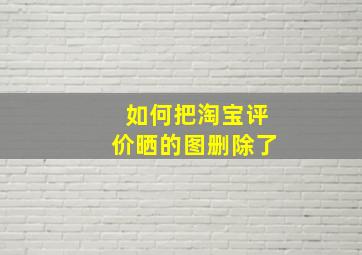 如何把淘宝评价晒的图删除了